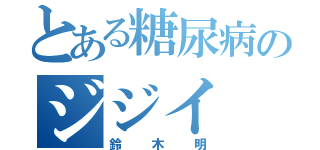 とある糖尿病の
ジジイ
鈴木明